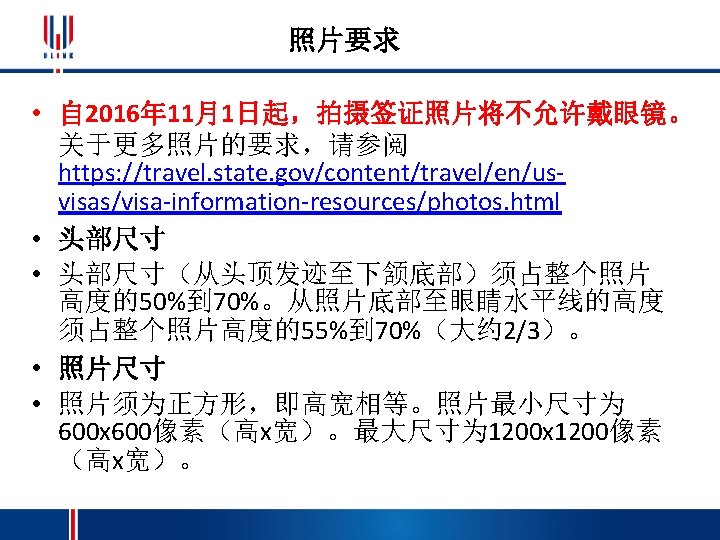 ULINK

照片要求

• 自2016年11月1日起，拍摄签证照片将不允许戴眼镜。关于更多照片的要求，请参阅https://travel.state.gov/content/travel/en/us-visas/visa-information-resources/photos.html

• 头部尺寸

• 头部尺寸（从头顶发迹至下颌底部）须占整个照片高度的50%到70%。从照片底部至眼睛水平线的高度须占整个照片高度的55%到70%（大约2/3）。

• 照片尺寸

• 照片须为正方形，即高宽相等。照片最小尺寸为600x600像素（高x宽）。最大尺寸为1200x1200像素（高x宽）。